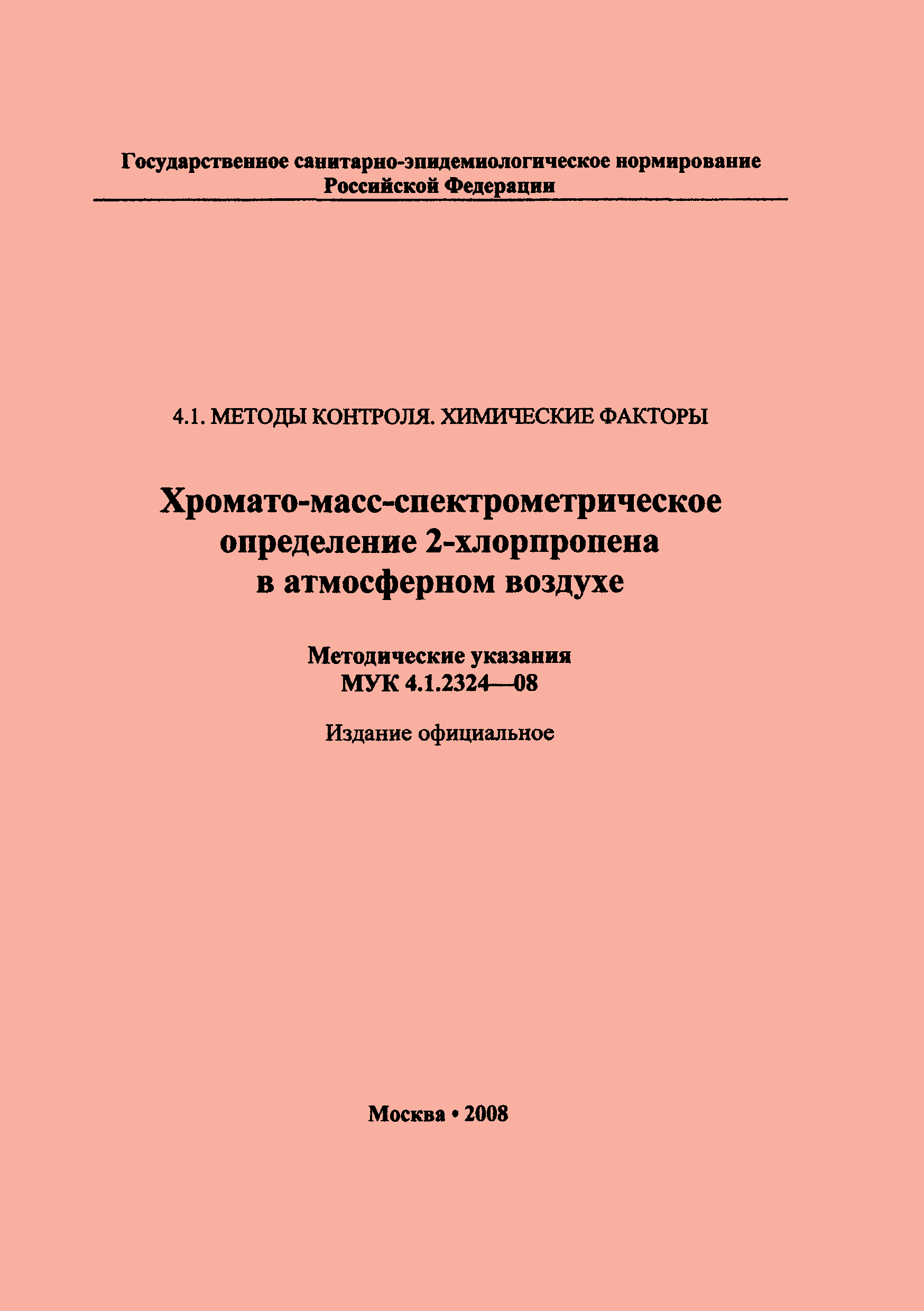 Государственное санитарно-эпидемиологическое нормирование
Российской Федерации

4.1. МЕТОДЫ КОНТРОЛЯ. ХИМИЧЕСКИЕ ФАКТОРЫ

Хромато-масс-спектрометрическое определение 2-хлорпропена в атмосферном воздухе

Методические указания
МУК 4.1.2324—08

Издание официальное

Москва • 2008